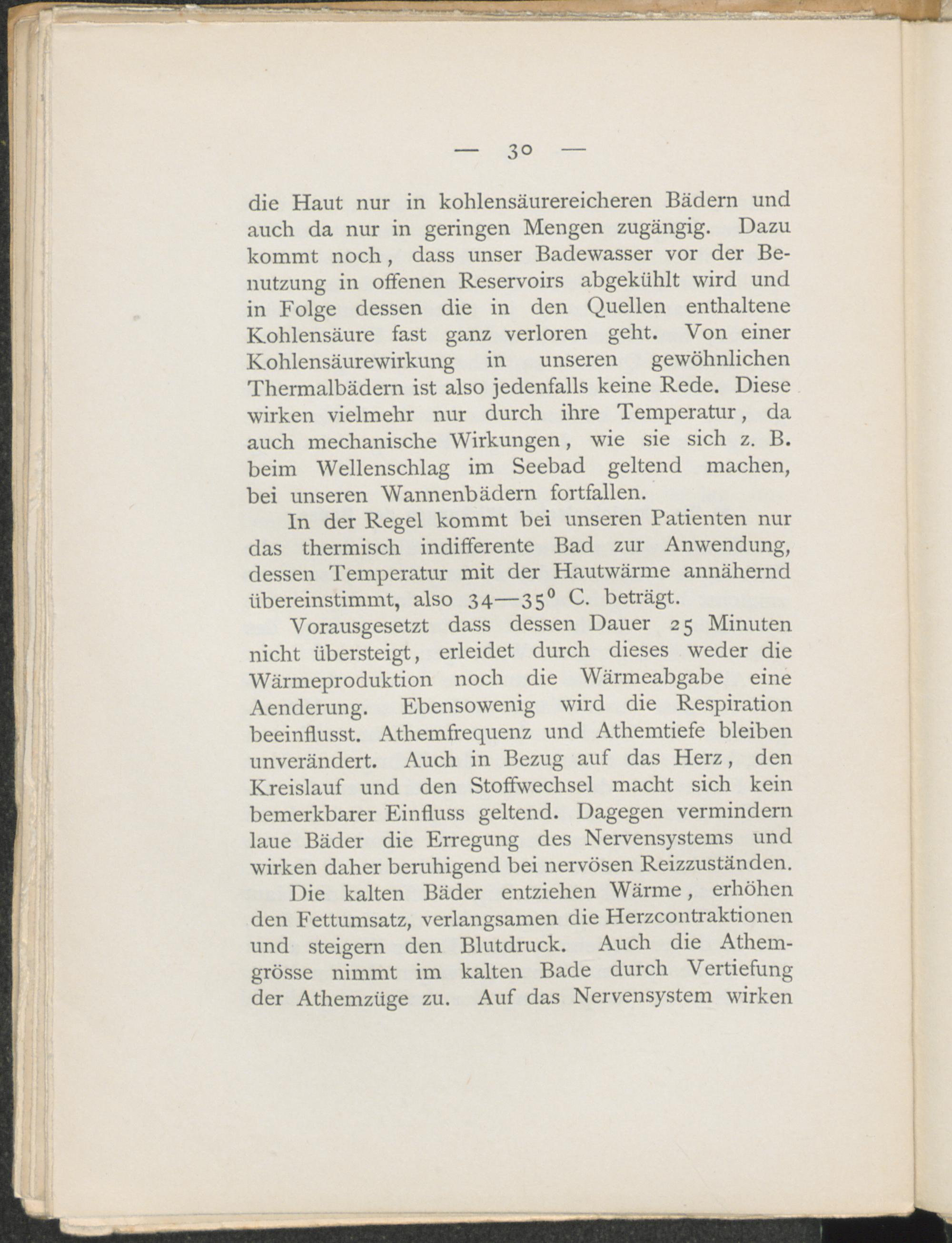 — 30 —

die Haut nur in kohlensäurereicheren Bädern und auch da nur in geringen Mengen zugängig. Dazu kommt noch, dass unser Badewasser vor der Benutzung in offenen Reservoirs abgekühlt wird und in Folge dessen die in den Quellen enthaltene Kohlensäure fast ganz verloren geht. Von einer Kohlensäurewirkung in unseren gewöhnlichen Thermalbädern ist also jedenfalls keine Rede. Diese wirken vielmehr nur durch ihre Temperatur, da auch mechanische Wirkungen, wie sie sich z. B. beim Wellenschlag im Seebad geltend machen, bei unseren Wannenbädern fortfallen.

In der Regel kommt bei unseren Patienten nur das thermisch indifferente Bad zur Anwendung, dessen Temperatur mit der Hautwärme annähernd übereinstimmt, also 34—35$^0$ C. beträgt.

Vorausgesetzt dass dessen Dauer 25 Minuten nicht übersteigt, erleidet durch dieses weder die Wärmeproduktion noch die Wärmeabgabe eine Aenderung. Ebensowenig wird die Respiration beeinflusst. Athemfrequenz und Athemtiefe bleiben unverändert. Auch in Bezug auf das Herz, den Kreislauf und den Stoffwechsel macht sich kein bemerkbarer Einfluss geltend. Dagegen vermindern laue Bäder die Erregung des Nervensystems und wirken daher beruhigend bei nervösen Reizzuständen.

Die kalten Bäder entziehen Wärme, erhöhen den Fettumsatz, verlangsamen die Herzcontraktionen und steigern den Blutdruck. Auch die Athemgrösse nimmt im kalten Bade durch Vertiefung der Athemzüge zu. Auf das Nervensystem wirken